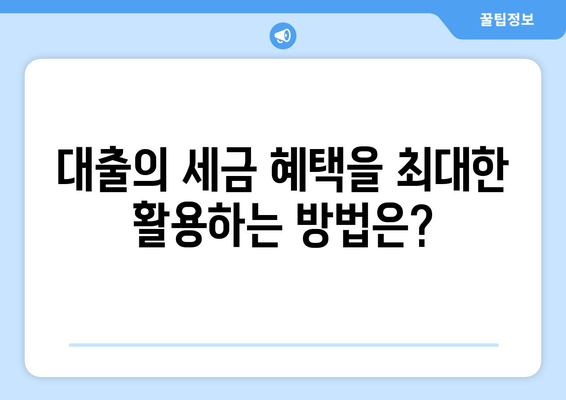 꿀팁정보

대출의 세금 혜택을 최대한 활용하는 방법은?